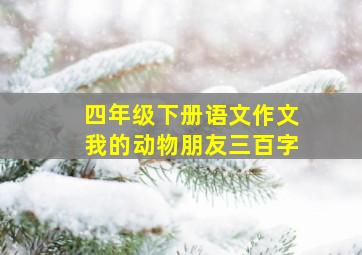 四年级下册语文作文
我的动物朋友三百字